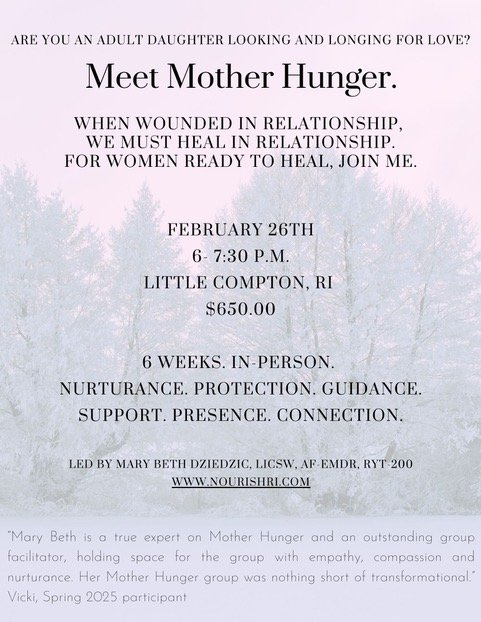 ARE YOU AN ADULT DAUGHTER LOOKING AND LONGING FOR LOVE?

Meet Mother Hunger.

WHEN WOUNDED IN RELATIONSHIP,
WE MUST HEAL IN RELATIONSHIP.
FOR WOMEN READY TO HEAL, JOIN ME.

FEBRUARY 26TH
6- 7:30 P.M.
LITTLE COMPTON, RI
$650.00

6 WEEKS. IN-PERSON.
NURTURANCE. PROTECTION. GUIDANCE.
SUPPORT. PRESENCE. CONNECTION.

LED BY MARY BETH DZIEDZIC, LICSW, AF-EMDR, RYT-200
WWW.NOURISHRI.COM

"Mary Beth is a true expert on Mother Hunger and an outstanding group facilitator, holding space for the group with empathy, compassion and nurturance. Her Mother Hunger group was nothing short of transformational."
Vicki, Spring 2025 participant